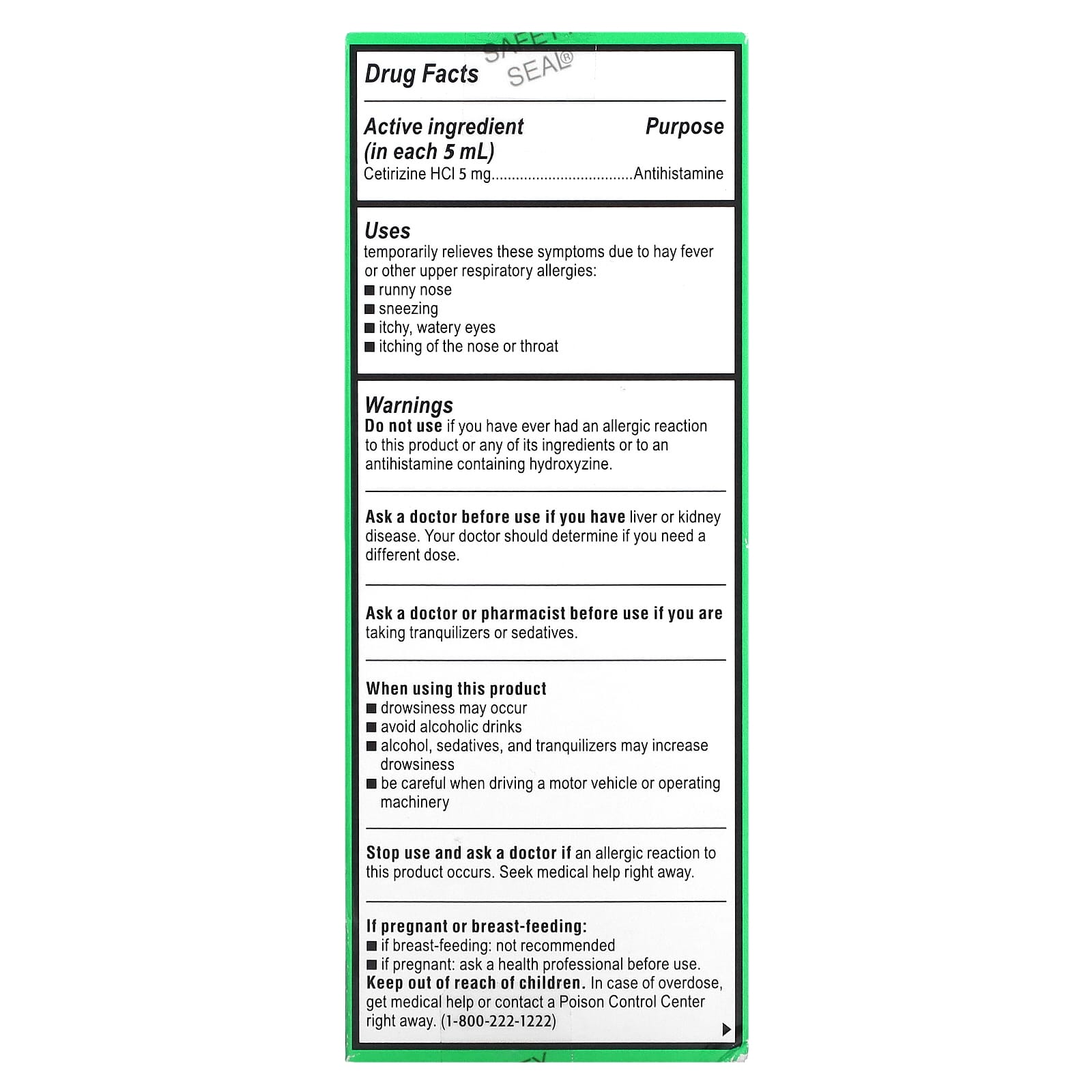 Drug Facts

SAFETY SEAL®

Active ingredient (in each 5 mL) Purpose
Cetirizine HCl 5 mg..................................Antihistamine

Uses
temporarily relieves these symptoms due to hay fever or other upper respiratory allergies:
■ runny nose
■ sneezing
■ itchy, watery eyes
■ itching of the nose or throat

Warnings
Do not use if you have ever had an allergic reaction to this product or any of its ingredients or to an antihistamine containing hydroxyzine.

Ask a doctor before use if you have liver or kidney disease. Your doctor should determine if you need a different dose.

Ask a doctor or pharmacist before use if you are taking tranquilizers or sedatives.

When using this product
■ drowsiness may occur
■ avoid alcoholic drinks
■ alcohol, sedatives, and tranquilizers may increase drowsiness
■ be careful when driving a motor vehicle or operating machinery

Stop use and ask a doctor if an allergic reaction to this product occurs. Seek medical help right away.

If pregnant or breast-feeding:
■ if breast-feeding: not recommended
■ if pregnant: ask a health professional before use.
Keep out of reach of children. In case of overdose, get medical help or contact a Poison Control Center right away. (1-800-222-1222)